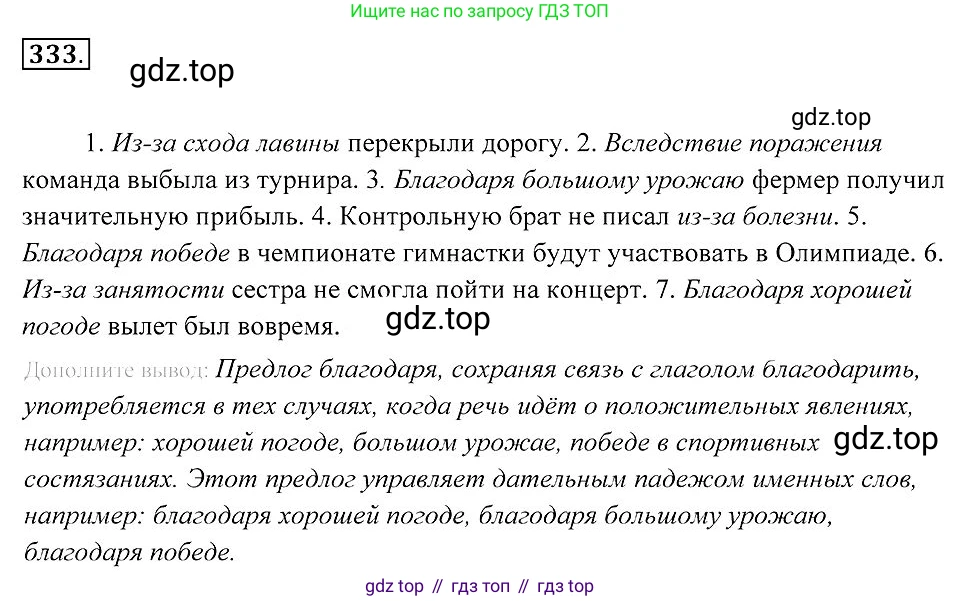 Ищите нас по запросу ГДЗ ТОП

333.

1. Из-за схода лавины перекрыли дорогу. 2. Вследствие поражения команда выбыла из турнира. 3. Благодаря большому урожаю фермер получил значительную прибыль. 4. Контрольную брат не писал из-за болезни. 5. Благодаря победе в чемпионате гимнастки будут участвовать в Олимпиаде. 6. Из-за занятости сестра не смогла пойти на концерт. 7. Благодаря хорошей погоде вылет был вовремя.

Дополните вывод: Предлог благодаря, сохраняя связь с глаголом благодарить, употребляется в тех случаях, когда речь идёт о положительных явлениях, например: хорошей погоде, большом урожае, победе в спортивных состязаниях. Этот предлог управляет дательным падежом именных слов, например: благодаря хорошей погоде, благодаря большому урожаю, благодаря победе.

gdz top // гдз топ // гдз top

gdz.top